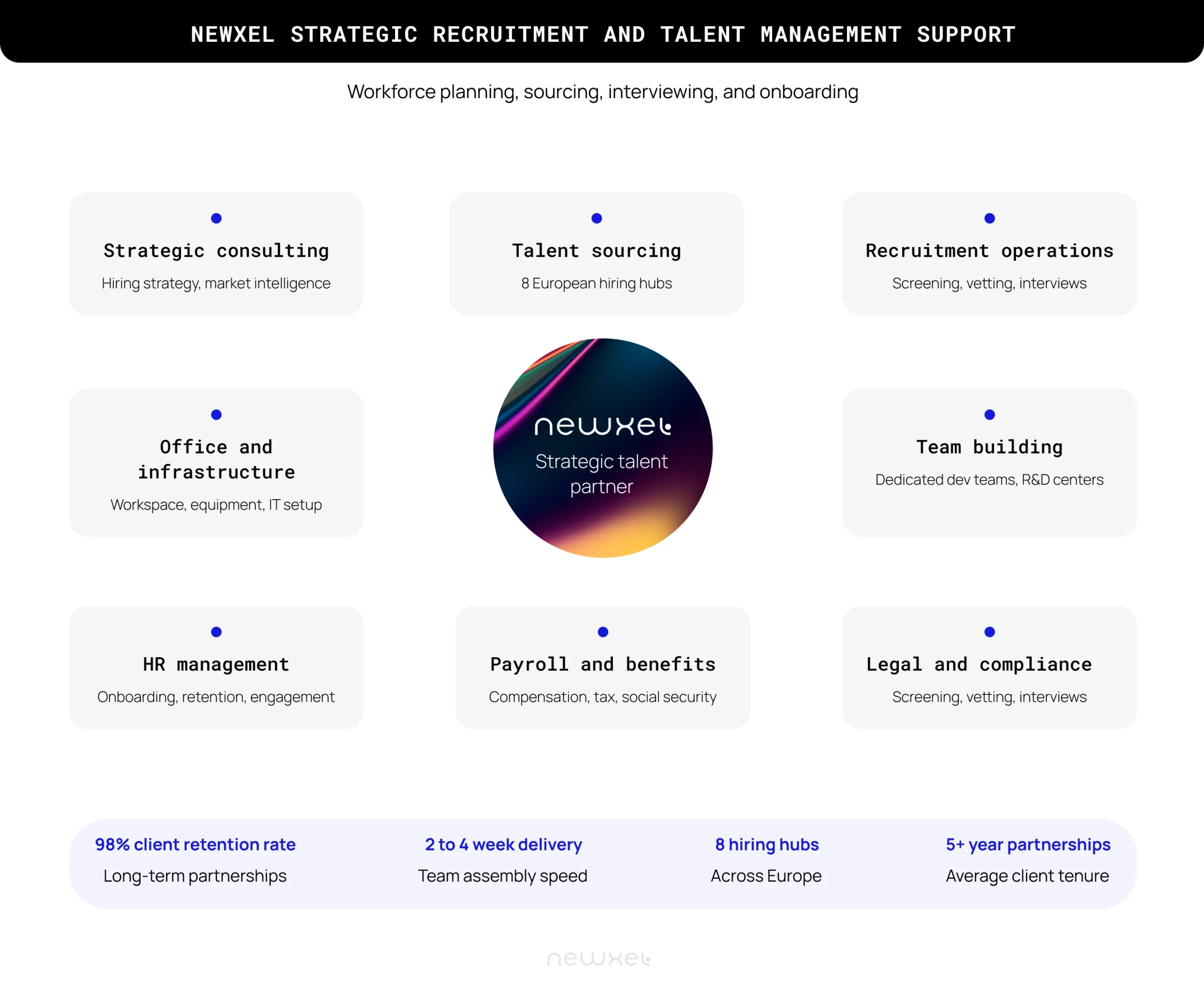 NEWXEL STRATEGIC RECRUITMENT AND TALENT MANAGEMENT SUPPORT

Workforce planning, sourcing, interviewing, and onboarding

Strategic consulting
Hiring strategy, market intelligence

Talent sourcing
8 European hiring hubs

Recruitment operations
Screening, vetting, interviews

Office and infrastructure
Workspace, equipment, IT setup

newxel
Strategic talent partner

Team building
Dedicated dev teams, R&D centers

HR management
Onboarding, retention, engagement

Payroll and benefits
Compensation, tax, social security

Legal and compliance
Screening, vetting, interviews

98% client retention rate
Long-term partnerships

2 to 4 week delivery
Team assembly speed

8 hiring hubs
Across Europe

5+ year partnerships
Average client tenure

newxel